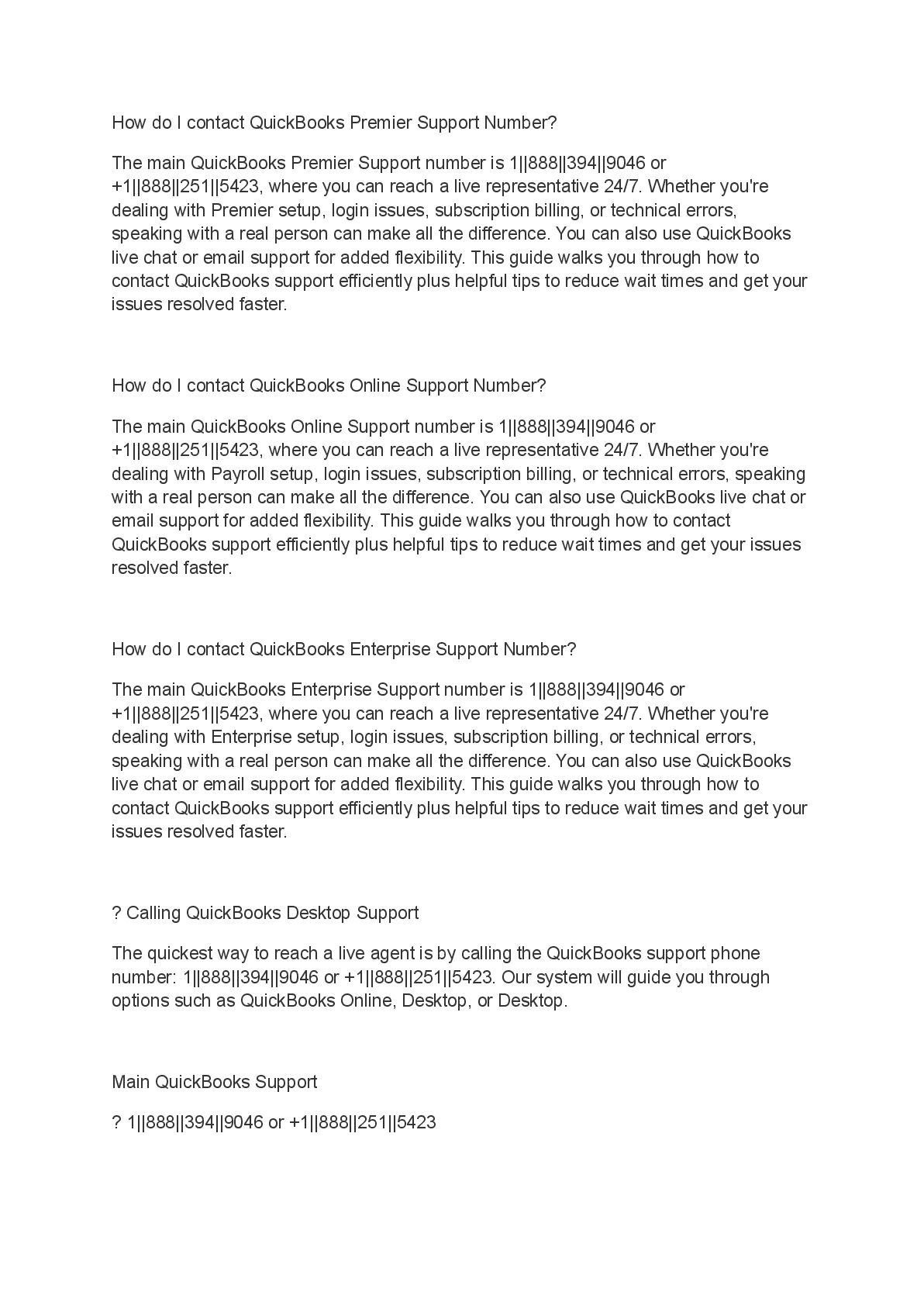 How do I contact QuickBooks Premier Support Number?

The main QuickBooks Premier Support number is 1||888||394||9046 or +1||888||251||5423, where you can reach a live representative 24/7. Whether you're dealing with Premier setup, login issues, subscription billing, or technical errors, speaking with a real person can make all the difference. You can also use QuickBooks live chat or email support for added flexibility. This guide walks you through how to contact QuickBooks support efficiently plus helpful tips to reduce wait times and get your issues resolved faster.

How do I contact QuickBooks Online Support Number?

The main QuickBooks Online Support number is 1||888||394||9046 or +1||888||251||5423, where you can reach a live representative 24/7. Whether you're dealing with Payroll setup, login issues, subscription billing, or technical errors, speaking with a real person can make all the difference. You can also use QuickBooks live chat or email support for added flexibility. This guide walks you through how to contact QuickBooks support efficiently plus helpful tips to reduce wait times and get your issues resolved faster.

How do I contact QuickBooks Enterprise Support Number?

The main QuickBooks Enterprise Support number is 1||888||394||9046 or +1||888||251||5423, where you can reach a live representative 24/7. Whether you're dealing with Enterprise setup, login issues, subscription billing, or technical errors, speaking with a real person can make all the difference. You can also use QuickBooks live chat or email support for added flexibility. This guide walks you through how to contact QuickBooks support efficiently plus helpful tips to reduce wait times and get your issues resolved faster.

? Calling QuickBooks Desktop Support

The quickest way to reach a live agent is by calling the QuickBooks support phone number: 1||888||394||9046 or +1||888||251||5423. Our system will guide you through options such as QuickBooks Online, Desktop, or Desktop.

Main QuickBooks Support

? 1||888||394||9046 or +1||888||251||5423